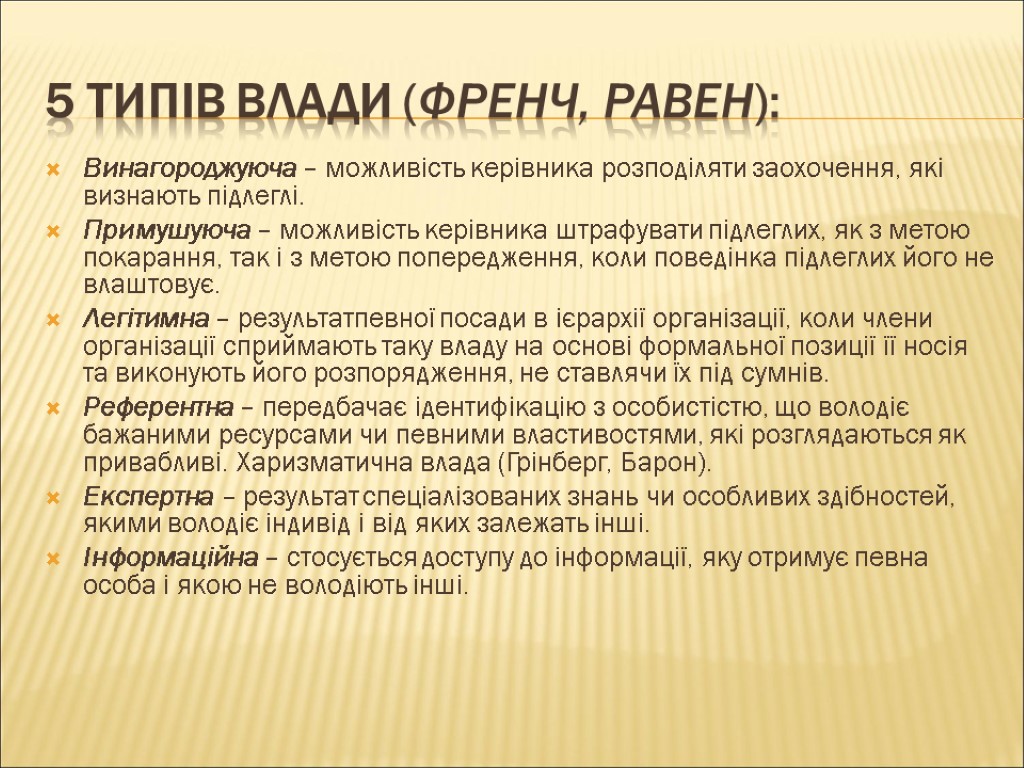 5 ТИПІВ ВЛАДИ (ФРЕНЧ, РАВЕН):

Винагороджуюча – можливість керівника розподіляти заохочення, які визнають підлеглі.

Примушуюча – можливість керівника штрафувати підлеглих, як з метою покарання, так і з метою попередження, коли поведінка підлеглих його не влаштовує.

Легітимна – результатпевної посади в ієрархії організації, коли члени організації сприймають таку владу на основі формальної позиції її носія та виконують його розпорядження, не ставлячи їх під сумнів.

Референтна – передбачає ідентифікацію з особистістю, що володіє бажаними ресурсами чи певними властивостями, які розглядаються як привабливі. Харизматична влада (Грінберг, Барон).

Експертна – результат спеціалізованих знань чи особливих здібностей, якими володіє індивід і від яких залежать інші.

Інформаційна – стосується доступу до інформації, яку отримує певна особа і якою не володіють інші.